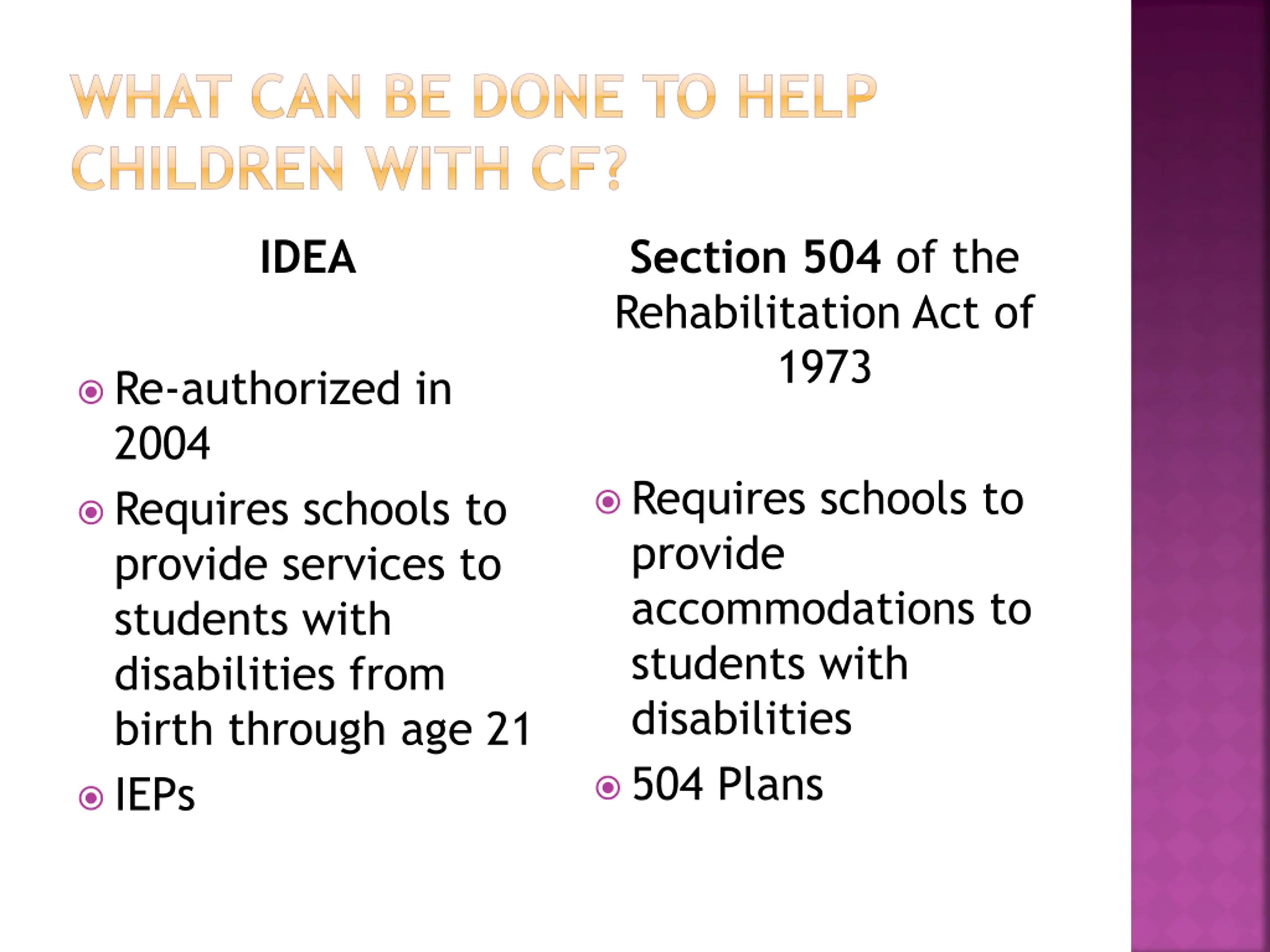 WHAT CAN BE DONE TO HELP CHILDREN WITH CF?

IDEA

• Re-authorized in 2004
• Requires schools to provide services to students with disabilities from birth through age 21
• IEPs

Section 504 of the Rehabilitation Act of 1973

• Requires schools to provide accommodations to students with disabilities
• 504 Plans